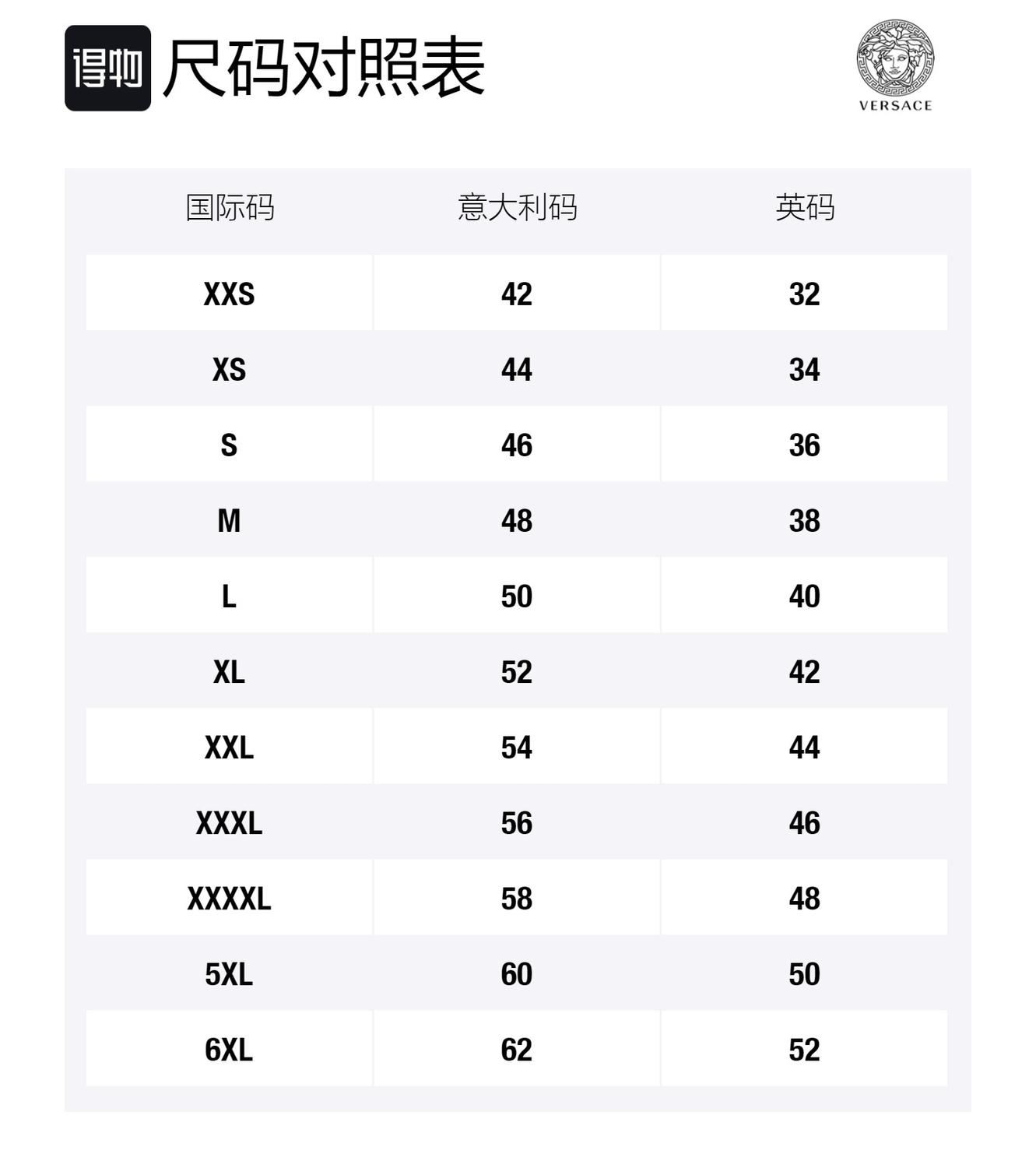 得物 尺码对照表

VERSACE

| 国际码 | 意大利码 | 英码 |
|---|---|---|
| XXS | 42 | 32 |
| XS | 44 | 34 |
| S | 46 | 36 |
| M | 48 | 38 |
| L | 50 | 40 |
| XL | 52 | 42 |
| XXL | 54 | 44 |
| XXXL | 56 | 46 |
| XXXXL | 58 | 48 |
| 5XL | 60 | 50 |
| 6XL | 62 | 52 |